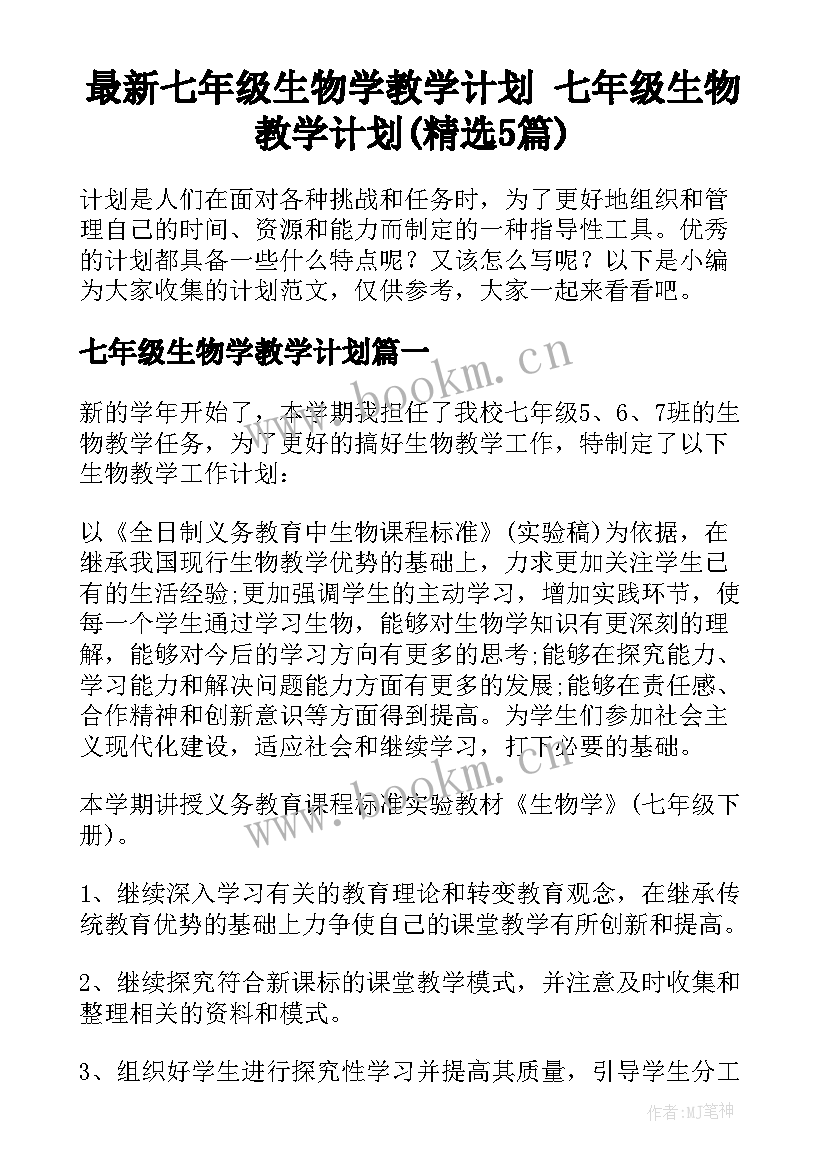 最新七年级生物学教学计划 七年级生物教学计划(精选5篇)

计划是人们在面对各种挑战和任务时，为了更好地组织和管理自己的时间、资源和能力而制定的一种指导性工具。优秀的计划都具备一些什么特点呢？又该怎么写呢？以下是小编为大家收集的计划范文，仅供参考，大家一起来看看吧。

七年级生物学教学计划篇一

www.bookm.cn

新的学年开始了，本学期我担任了我校七年级5、6、7班的生物教学任务，为了更好的搞好生物教学工作，特制定了以下生物教学工作计划：

以《全日制义务教育中生物课程标准》(实验稿)为依据，在继承我国现行生物教学优势的基础上，力求更加关注学生已有的生活经验;更加强调学生的主动学习，增加实践环节，使每一个学生通过学习生物，能够对生物学知识有更深刻的理解，能够对今后的学习方向有更多的思考;能够在探究能力、学习能力和解决问题能力方面有更多的发展;能够在责任感、合作精神和创新意识等方面得到提高。为学生们参加社会主义现代化建设，适应社会和继续学习，打下必要的基础。

www.bookm.cn

本学期讲授义务教育课程标准实验教材《生物学》(七年级下册)。

1、继续深入学习有关的教育理论和转变教育观念，在继承传统教育优势的基础上力争使自己的课堂教学有所创新和提高。

2、继续探究符合新课标的课堂教学模式，并注意及时收集和整理相关的资料和模式。

3、组织好学生进行探究性学习并提高其质量，引导学生分工

作者：MJ笔神